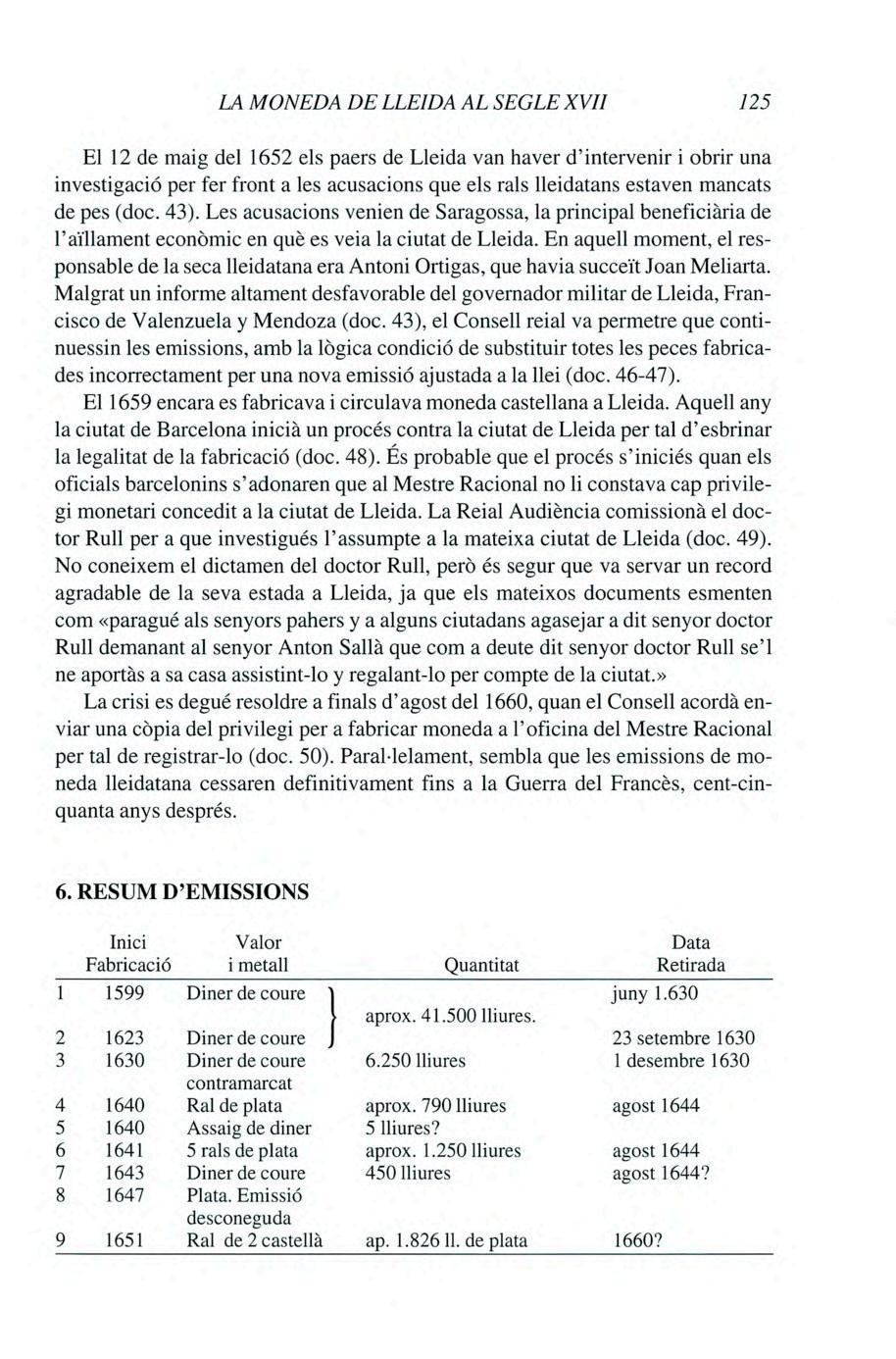 LA MONEDA DE LLEIDA AL SEGLE XVII 125

El 12 de maig del 1652 els paers de Lleida van haver d'intervenir i obrir una investigació per fer front a les acusacions que els rals lleidatans estaven mancats de pes (doc. 43). Les acusacions venien de Saragossa, la principal beneficiària de l'aïllament econòmic en què es veia la ciutat de Lleida. En aquell moment, el responsable de la seca lleidatana era Antoni Ortigas, que havia succeït Joan Meliarta. Malgrat un informe altament desfavorable del governador militar de Lleida, Francisco de Valenzuela y Mendoza (doc. 43), el Consell reial va permetre que continuessin les emissions, amb la lògica condició de substituir totes les peces fabricades incorrectament per una nova emissió ajustada a la llei (doc. 46-47).

El 1659 encara es fabricava i circulava moneda castellana a Lleida. Aquell any la ciutat de Barcelona inicià un procés contra la ciutat de Lleida per tal d'esbrinar la legalitat de la fabricació (doc. 48). És probable que el procés s'iniciés quan els oficials barcelonins s'adonaren que al Mestre Racional no li constava cap privilegi monetari concedit a la ciutat de Lleida. La Reial Audiència comissionà el doctor Rull per a que investigués l'assumpte a la mateixa ciutat de Lleida (doc. 49). No coneixem el dictamen del doctor Rull, però és segur que va servar un record agradable de la seva estada a Lleida, ja que els mateixos documents esmenten com «paragué als senyors pahers y a alguns ciutadans agasejar a dit senyor doctor Rull demanant al senyor Anton Sallà que com a deute dit senyor doctor Rull se'l ne aportàs a sa casa assistint-lo y regalant-lo per compte de la ciutat.»

La crisi es degué resoldre a finals d'agost del 1660, quan el Consell acordà enviar una còpia del privilegi per a fabricar moneda a l'oficina del Mestre Racional per tal de registrar-lo (doc. 50). Paral·lelament, sembla que les emissions de moneda lleidatana cessaren definitivament fins a la Guerra del Francès, cent-cinquanta anys després.

6. RESUM D'EMISSIONS

| | Inici Fabricació | Valor i metall | Quantitat | Data Retirada |
|---|---|---|---|---|
| 1 | 1599 | Diner de coure | aprox. 41.500 lliures. | juny 1.630 |
| 2 | 1623 | Diner de coure | | 23 setembre 1630 |
| 3 | 1630 | Diner de coure contramarcat | 6.250 lliures | 1 desembre 1630 |
| 4 | 1640 | Ral de plata | aprox. 790 lliures | agost 1644 |
| 5 | 1640 | Assaig de diner | 5 lliures? | |
| 6 | 1641 | 5 rals de plata | aprox. 1.250 lliures | agost 1644 |
| 7 | 1643 | Diner de coure | 450 lliures | agost 1644? |
| 8 | 1647 | Plata. Emissió desconeguda | | |
| 9 | 1651 | Ral de 2 castellà | ap. 1.826 ll. de plata | 1660? |